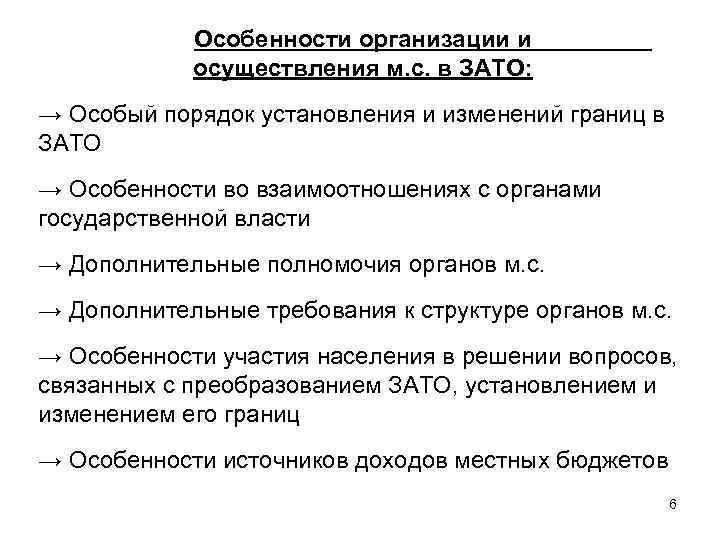 Особенности организации и осуществления м.с. в ЗАТО:

→ Особый порядок установления и изменений границ в ЗАТО

→ Особенности во взаимоотношениях с органами государственной власти

→ Дополнительные полномочия органов м.с.

→ Дополнительные требования к структуре органов м.с.

→ Особенности участия населения в решении вопросов, связанных с преобразованием ЗАТО, установлением и изменением его границ

→ Особенности источников доходов местных бюджетов

6